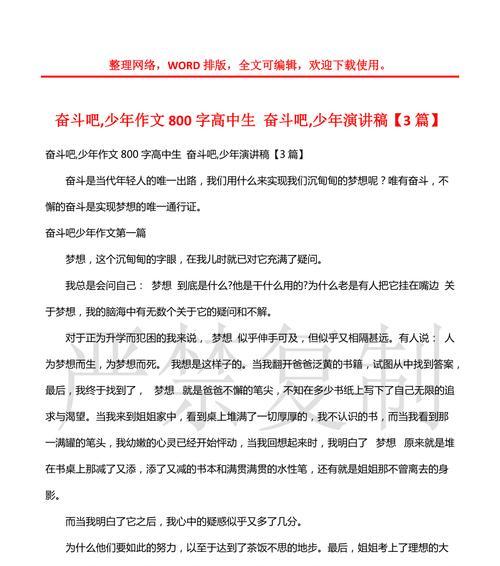 整理网络，WORD 排版，全文可编辑，欢迎下载使用。

奋斗吧,少年作文 800 字高中生 奋斗吧,少年演讲稿【3 篇】

奋斗吧,少年作文 800 字高中生 奋斗吧,少年演讲稿【3 篇】

奋斗是当代年轻人的唯一出路，我们用什么来实现我们沉甸甸的梦想呢？唯有奋斗，不懈的奋斗是实现梦想的唯一通行证。

奋斗吧少年作文第一篇

梦想，这个沉甸甸的字眼，在我儿时就已对它充满了疑问。

我总是会问自己： 梦想 到底是什么?他是干什么用的?为什么老是有人把它挂在嘴边 关于梦想，我的脑海中有无数个关于它的疑问和不解。

对于正为升学而犯困的我来说， 梦想 似乎伸手可及，但似乎又相隔甚远。有人说： 人为梦想而生，为梦想而死。 我想是这样子的。当我翻开爸爸泛黄的书籍，试图从中找到答案，最后，我终于找到了， 梦想 就是爸爸不懈的笔尖，不知在多少书纸上写下了自己无限的追求与渴望。当我来到姐姐家中，看到桌上堆满了一切厚厚的，我不认识的书，而当我看到那一满罐的笔头，我幼嫩的心灵已经开始怦动，当我回想起来时，我明白了 梦想 原来就是堆在书桌上那减了又添，添了又减的书本和满贯满贯的水性笔，还有就是姐姐那不曾离去的身影。

而当我明白了它之后，我心中的疑惑似乎又多了几分。

为什么他们要如此的努力，以至于达到了茶饭不思的地步。最后，姐姐考上了理想的大

严禁复制